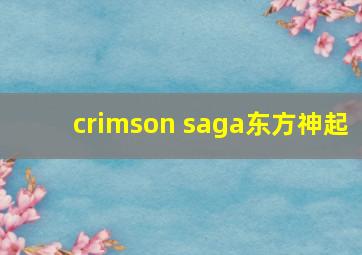 crimson saga东方神起